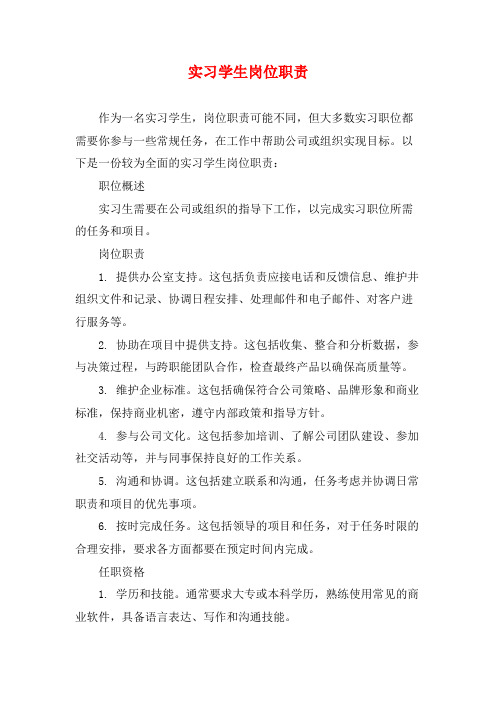 实习学生岗位职责

作为一名实习学生，岗位职责可能不同，但大多数实习职位都需要你参与一些常规任务，在工作中帮助公司或组织实现目标。以下是一份较为全面的实习学生岗位职责：

职位概述

实习生需要在公司或组织的指导下工作，以完成实习职位所需的任务和项目。

岗位职责

1. 提供办公室支持。这包括负责应接电话和反馈信息、维护并组织文件和记录、协调日程安排、处理邮件和电子邮件、对客户进行服务等。

2. 协助在项目中提供支持。这包括收集、整合和分析数据，参与决策过程，与跨职能团队合作，检查最终产品以确保高质量等。

3. 维护企业标准。这包括确保符合公司策略、品牌形象和商业标准，保持商业机密，遵守内部政策和指导方针。

4. 参与公司文化。这包括参加培训、了解公司团队建设、参加社交活动等，并与同事保持良好的工作关系。

5. 沟通和协调。这包括建立联系和沟通，任务考虑并协调日常职责和项目的优先事项。

6. 按时完成任务。这包括领导的项目和任务，对于任务时限的合理安排，要求各方面都要在预定时间内完成。

任职资格

1. 学历和技能。通常要求大专或本科学历，熟练使用常见的商业软件，具备语言表达、写作和沟通技能。